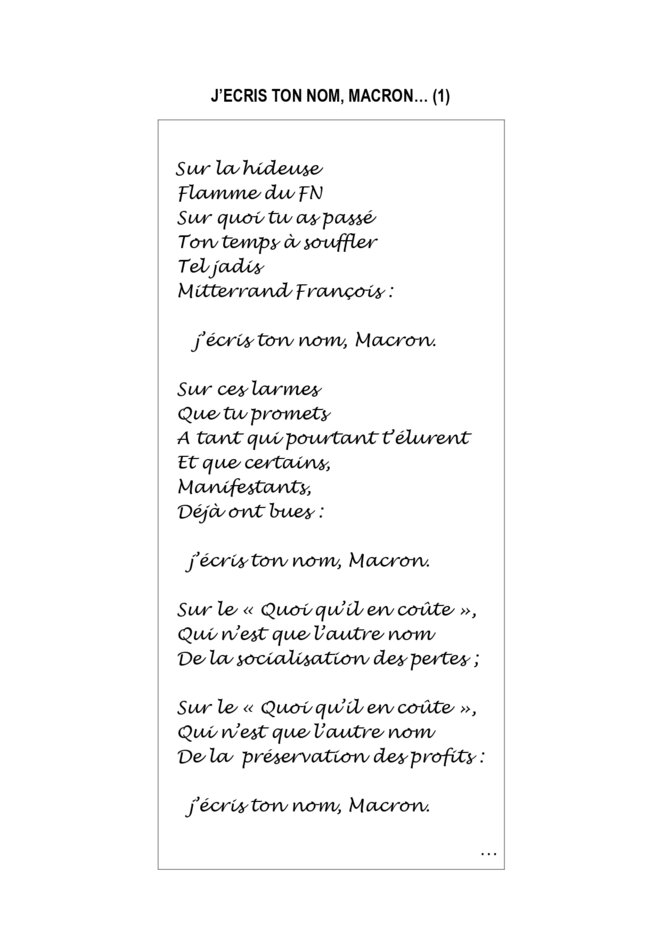 J'ECRIS TON NOM, MACRON… (1)

Sur la hideuse
Flamme du FN
Sur quoi tu as passé
Ton temps à souffler
Tel jadis
Mitterrand François :

j'écris ton nom, Macron.

Sur ces larmes
Que tu promets
A tant qui pourtant t'élurent
Et que certains,
Manifestants,
Déjà ont bues :

j'écris ton nom, Macron.

Sur le « Quoi qu'il en coûte »,
Qui n'est que l'autre nom
De la socialisation des pertes ;

Sur le « Quoi qu'il en coûte »,
Qui n'est que l'autre nom
De la préservation des profits :

j'écris ton nom, Macron.

…